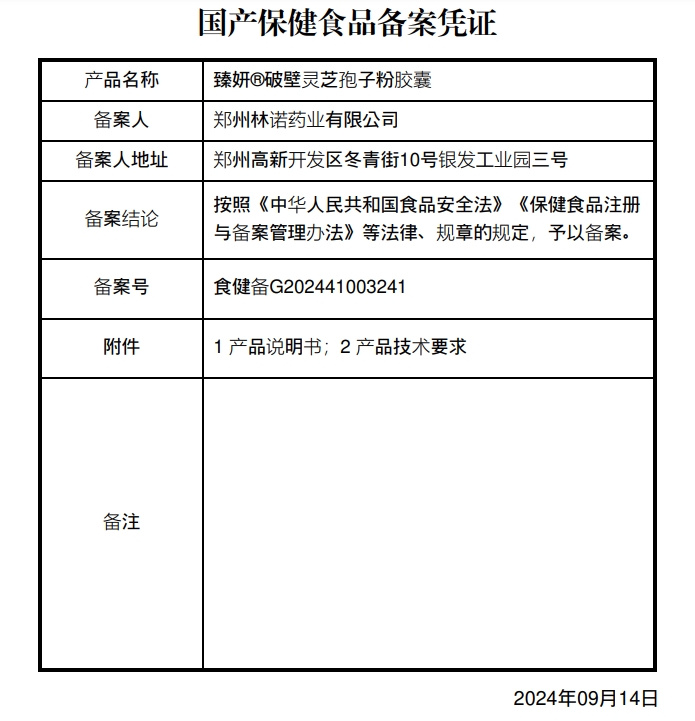 国产保健食品备案凭证

| 产品名称 | 臻妍®破壁灵芝孢子粉胶囊 |
|---|---|
| 备案人 | 郑州林诺药业有限公司 |
| 备案人地址 | 郑州高新开发区冬青街10号银发工业园三号 |
| 备案结论 | 按照《中华人民共和国食品安全法》《保健食品注册与备案管理办法》等法律、规章的规定，予以备案。 |
| 备案号 | 食健备G202441003241 |
| 附件 | 1 产品说明书；2 产品技术要求 |
| 备注 | |

2024年09月14日